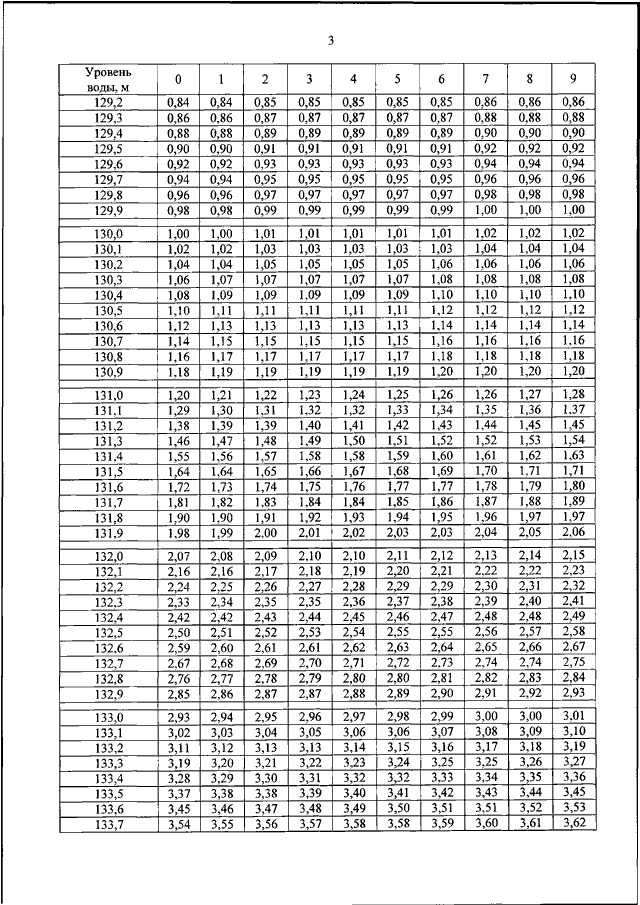 3

| Уровень воды, м | 0 | 1 | 2 | 3 | 4 | 5 | 6 | 7 | 8 | 9 |
|---|---|---|---|---|---|---|---|---|---|---|
| 129,2 | 0,84 | 0,84 | 0,85 | 0,85 | 0,85 | 0,85 | 0,85 | 0,86 | 0,86 | 0,86 |
| 129,3 | 0,86 | 0,86 | 0,87 | 0,87 | 0,87 | 0,87 | 0,87 | 0,88 | 0,88 | 0,88 |
| 129,4 | 0,88 | 0,88 | 0,89 | 0,89 | 0,89 | 0,89 | 0,89 | 0,90 | 0,90 | 0,90 |
| 129,5 | 0,90 | 0,90 | 0,91 | 0,91 | 0,91 | 0,91 | 0,91 | 0,92 | 0,92 | 0,92 |
| 129,6 | 0,92 | 0,92 | 0,93 | 0,93 | 0,93 | 0,93 | 0,93 | 0,94 | 0,94 | 0,94 |
| 129,7 | 0,94 | 0,94 | 0,95 | 0,95 | 0,95 | 0,95 | 0,95 | 0,96 | 0,96 | 0,96 |
| 129,8 | 0,96 | 0,96 | 0,97 | 0,97 | 0,97 | 0,97 | 0,97 | 0,98 | 0,98 | 0,98 |
| 129,9 | 0,98 | 0,98 | 0,99 | 0,99 | 0,99 | 0,99 | 0,99 | 1,00 | 1,00 | 1,00 |
| 130,0 | 1,00 | 1,00 | 1,01 | 1,01 | 1,01 | 1,01 | 1,01 | 1,02 | 1,02 | 1,02 |
| 130,1 | 1,02 | 1,02 | 1,03 | 1,03 | 1,03 | 1,03 | 1,03 | 1,04 | 1,04 | 1,04 |
| 130,2 | 1,04 | 1,04 | 1,05 | 1,05 | 1,05 | 1,05 | 1,06 | 1,06 | 1,06 | 1,06 |
| 130,3 | 1,06 | 1,07 | 1,07 | 1,07 | 1,07 | 1,07 | 1,08 | 1,08 | 1,08 | 1,08 |
| 130,4 | 1,08 | 1,09 | 1,09 | 1,09 | 1,09 | 1,09 | 1,10 | 1,10 | 1,10 | 1,10 |
| 130,5 | 1,10 | 1,11 | 1,11 | 1,11 | 1,11 | 1,11 | 1,12 | 1,12 | 1,12 | 1,12 |
| 130,6 | 1,12 | 1,13 | 1,13 | 1,13 | 1,13 | 1,13 | 1,14 | 1,14 | 1,14 | 1,14 |
| 130,7 | 1,14 | 1,15 | 1,15 | 1,15 | 1,15 | 1,15 | 1,16 | 1,16 | 1,16 | 1,16 |
| 130,8 | 1,16 | 1,17 | 1,17 | 1,17 | 1,17 | 1,17 | 1,18 | 1,18 | 1,18 | 1,18 |
| 130,9 | 1,18 | 1,19 | 1,19 | 1,19 | 1,19 | 1,19 | 1,20 | 1,20 | 1,20 | 1,20 |
| 131,0 | 1,20 | 1,21 | 1,22 | 1,23 | 1,24 | 1,25 | 1,26 | 1,26 | 1,27 | 1,28 |
| 131,1 | 1,29 | 1,30 | 1,31 | 1,32 | 1,32 | 1,33 | 1,34 | 1,35 | 1,36 | 1,37 |
| 131,2 | 1,38 | 1,39 | 1,39 | 1,40 | 1,41 | 1,42 | 1,43 | 1,44 | 1,45 | 1,45 |
| 131,3 | 1,46 | 1,47 | 1,48 | 1,49 | 1,50 | 1,51 | 1,52 | 1,52 | 1,53 | 1,54 |
| 131,4 | 1,55 | 1,56 | 1,57 | 1,58 | 1,58 | 1,59 | 1,60 | 1,61 | 1,62 | 1,63 |
| 131,5 | 1,64 | 1,64 | 1,65 | 1,66 | 1,67 | 1,68 | 1,69 | 1,70 | 1,71 | 1,71 |
| 131,6 | 1,72 | 1,73 | 1,74 | 1,75 | 1,76 | 1,77 | 1,77 | 1,78 | 1,79 | 1,80 |
| 131,7 | 1,81 | 1,82 | 1,83 | 1,84 | 1,84 | 1,85 | 1,86 | 1,87 | 1,88 | 1,89 |
| 131,8 | 1,90 | 1,90 | 1,91 | 1,92 | 1,93 | 1,94 | 1,95 | 1,96 | 1,97 | 1,97 |
| 131,9 | 1,98 | 1,99 | 2,00 | 2,01 | 2,02 | 2,03 | 2,03 | 2,04 | 2,05 | 2,06 |
| 132,0 | 2,07 | 2,08 | 2,09 | 2,10 | 2,10 | 2,11 | 2,12 | 2,13 | 2,14 | 2,15 |
| 132,1 | 2,16 | 2,16 | 2,17 | 2,18 | 2,19 | 2,20 | 2,21 | 2,22 | 2,22 | 2,23 |
| 132,2 | 2,24 | 2,25 | 2,26 | 2,27 | 2,28 | 2,29 | 2,29 | 2,30 | 2,31 | 2,32 |
| 132,3 | 2,33 | 2,34 | 2,35 | 2,35 | 2,36 | 2,37 | 2,38 | 2,39 | 2,40 | 2,41 |
| 132,4 | 2,42 | 2,42 | 2,43 | 2,44 | 2,45 | 2,46 | 2,47 | 2,48 | 2,48 | 2,49 |
| 132,5 | 2,50 | 2,51 | 2,52 | 2,53 | 2,54 | 2,55 | 2,55 | 2,56 | 2,57 | 2,58 |
| 132,6 | 2,59 | 2,60 | 2,61 | 2,61 | 2,62 | 2,63 | 2,64 | 2,65 | 2,66 | 2,67 |
| 132,7 | 2,67 | 2,68 | 2,69 | 2,70 | 2,71 | 2,72 | 2,73 | 2,74 | 2,74 | 2,75 |
| 132,8 | 2,76 | 2,77 | 2,78 | 2,79 | 2,80 | 2,80 | 2,81 | 2,82 | 2,83 | 2,84 |
| 132,9 | 2,85 | 2,86 | 2,87 | 2,87 | 2,88 | 2,89 | 2,90 | 2,91 | 2,92 | 2,93 |
| 133,0 | 2,93 | 2,94 | 2,95 | 2,96 | 2,97 | 2,98 | 2,99 | 3,00 | 3,00 | 3,01 |
| 133,1 | 3,02 | 3,03 | 3,04 | 3,05 | 3,06 | 3,06 | 3,07 | 3,08 | 3,09 | 3,10 |
| 133,2 | 3,11 | 3,12 | 3,13 | 3,13 | 3,14 | 3,15 | 3,16 | 3,17 | 3,18 | 3,19 |
| 133,3 | 3,19 | 3,20 | 3,21 | 3,22 | 3,23 | 3,24 | 3,25 | 3,25 | 3,26 | 3,27 |
| 133,4 | 3,28 | 3,29 | 3,30 | 3,31 | 3,32 | 3,32 | 3,33 | 3,34 | 3,35 | 3,36 |
| 133,5 | 3,37 | 3,38 | 3,38 | 3,39 | 3,40 | 3,41 | 3,42 | 3,43 | 3,44 | 3,45 |
| 133,6 | 3,45 | 3,46 | 3,47 | 3,48 | 3,49 | 3,50 | 3,51 | 3,51 | 3,52 | 3,53 |
| 133,7 | 3,54 | 3,55 | 3,56 | 3,57 | 3,58 | 3,58 | 3,59 | 3,60 | 3,61 | 3,62 |